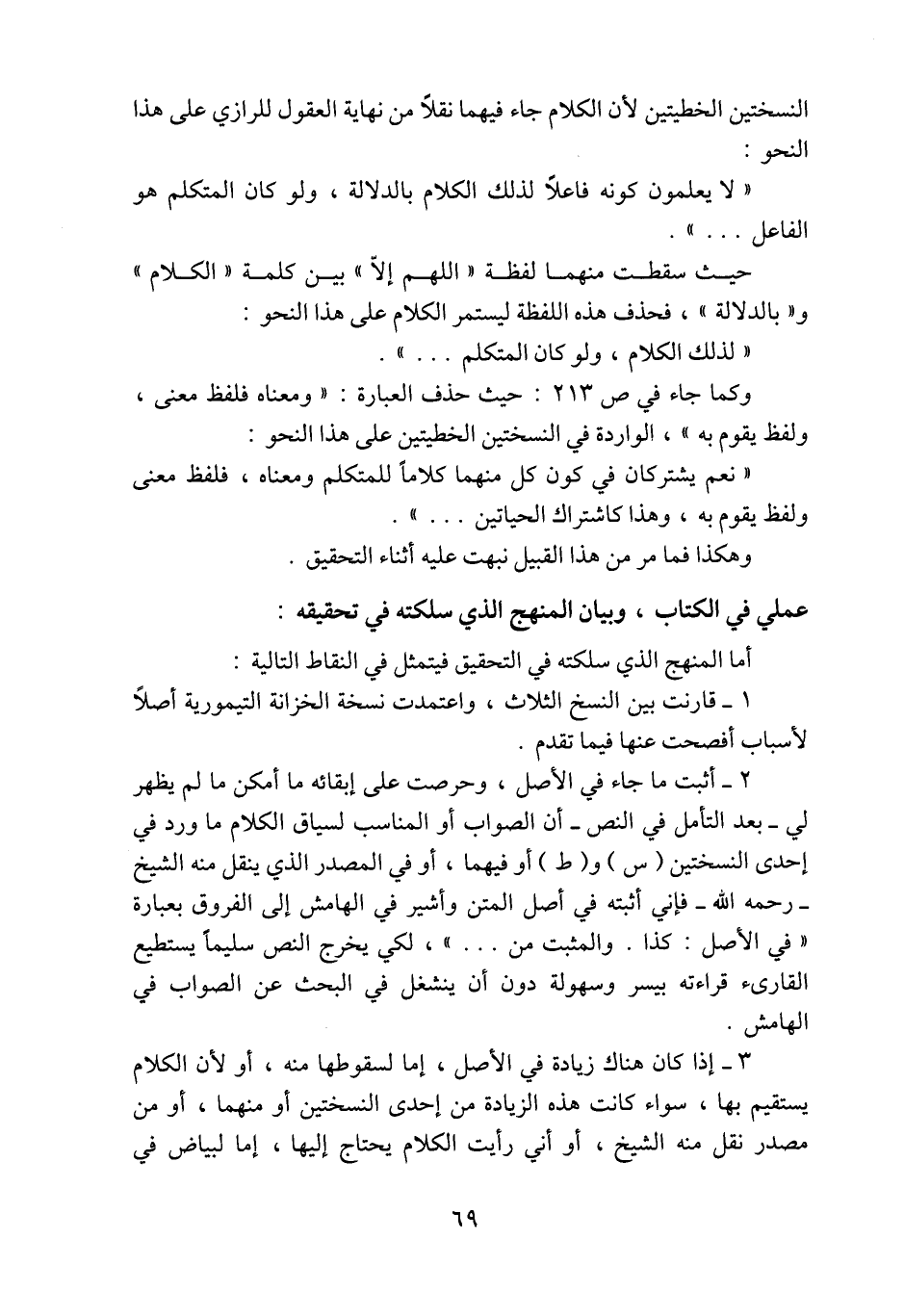 النسختين الخطيتين لأن الكلام جاء فيهما نقلاً من نهاية العقول للرازي على هذا النحو :

« لا يعلمون كونه فاعلاً لذلك الكلام بالدلالة ، ولو كان المتكلم هو الفاعل . . . » .

حيث سقطت منهما لفظة « اللهم إلاّ » بين كلمة « الكلام » و« بالدلالة » ، فحذف هذه اللفظة ليستمر الكلام على هذا النحو :

« لذلك الكلام ، ولو كان المتكلم . . . » .

وكما جاء في ص ٢١٣ : حيث حذف العبارة : « ومعناه فلفظ معنى ، ولفظ يقوم به » ، الواردة في النسختين الخطيتين على هذا النحو :

« نعم يشتركان في كون كل منهما كلاماً للمتكلم ومعناه ، فلفظ معنى ولفظ يقوم به ، وهذا كاشتراك الحياتين . . . » .

وهكذا فما مر من هذا القبيل نبهت عليه أثناء التحقيق .

عملي في الكتاب ، وبيان المنهج الذي سلكته في تحقيقه :

أما المنهج الذي سلكته في التحقيق فيتمثل في النقاط التالية :

١ ـ قارنت بين النسخ الثلاث ، واعتمدت نسخة الخزانة التيمورية أصلاً لأسباب أفصحت عنها فيما تقدم .

٢ ـ أثبت ما جاء في الأصل ، وحرصت على إبقائه ما أمكن ما لم يظهر لي ـ بعد التأمل في النص ـ أن الصواب أو المناسب لسياق الكلام ما ورد في إحدى النسختين ( س ) و( ط ) أو فيهما ، أو في المصدر الذي ينقل منه الشيخ ـ رحمه الله ـ فإني أثبته في أصل المتن وأشير في الهامش إلى الفروق بعبارة « في الأصل : كذا . والمثبت من . . . » ، لكي يخرج النص سليماً يستطيع القارىء قراءته بيسر وسهولة دون أن ينشغل في البحث عن الصواب في الهامش .

٣ ـ إذا كان هناك زيادة في الأصل ، إما لسقوطها منه ، أو لأن الكلام يستقيم بها ، سواء كانت هذه الزيادة من إحدى النسختين أو منهما ، أو من مصدر نقل منه الشيخ ، أو أني رأيت الكلام يحتاج إليها ، إما لبياض في

٦٩